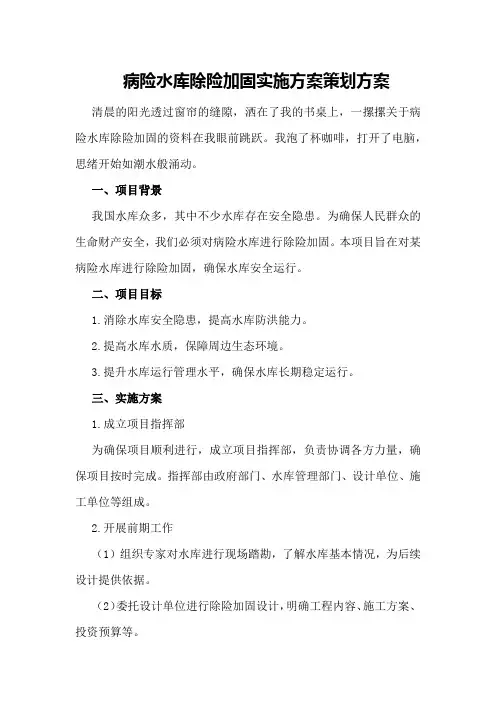 病险水库除险加固实施方案策划方案

清晨的阳光透过窗帘的缝隙，洒在了我的书桌上，一摞摞关于病险水库除险加固的资料在我眼前跳跃。我泡了杯咖啡，打开了电脑，思绪开始如潮水般涌动。

一、项目背景

我国水库众多，其中不少水库存在安全隐患。为确保人民群众的生命财产安全，我们必须对病险水库进行除险加固。本项目旨在对某病险水库进行除险加固，确保水库安全运行。

二、项目目标

1.消除水库安全隐患，提高水库防洪能力。

2.提高水库水质，保障周边生态环境。

3.提升水库运行管理水平，确保水库长期稳定运行。

三、实施方案

1.成立项目指挥部

为确保项目顺利进行，成立项目指挥部，负责协调各方力量，确保项目按时完成。指挥部由政府部门、水库管理部门、设计单位、施工单位等组成。

2.开展前期工作

（1）组织专家对水库进行现场踏勘，了解水库基本情况，为后续设计提供依据。

（2）委托设计单位进行除险加固设计，明确工程内容、施工方案、投资预算等。